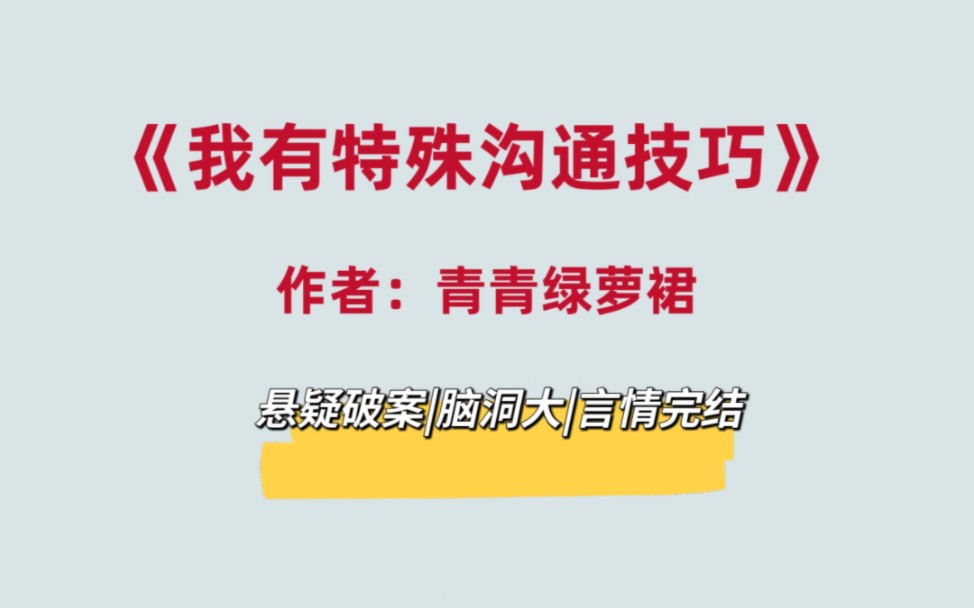 《我有特殊沟通技巧》

作者：青青绿萝裙

悬疑破案|脑洞大|言情完结